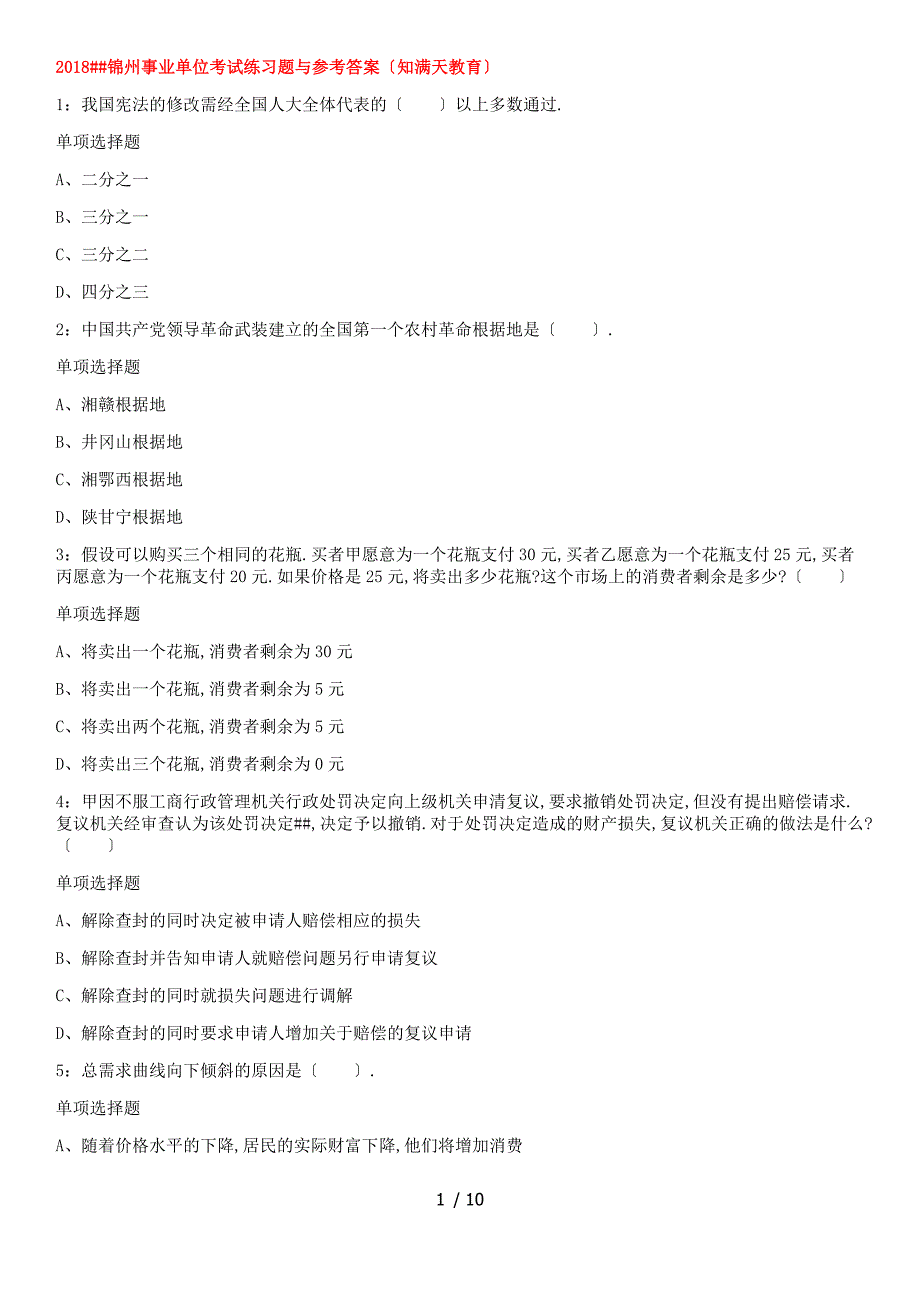 2018##锦州事业单位考试练习题与参考答案〔知满天教育〕

1：我国宪法的修改需经全国人大全体代表的〔　　〕以上多数通过.

单项选择题

A、二分之一

B、三分之一

C、三分之二

D、四分之三

2：中国共产党领导革命武装建立的全国第一个农村革命根据地是〔　　〕.

单项选择题

A、湘赣根据地

B、井冈山根据地

C、湘鄂西根据地

D、陕甘宁根据地

3：假设可以购买三个相同的花瓶.买者甲愿意为一个花瓶支付30元,买者乙愿意为一个花瓶支付25元,买者丙愿意为一个花瓶支付20元.如果价格是25元,将卖出多少花瓶?这个市场上的消费者剩余是多少?〔　　〕

单项选择题

A、将卖出一个花瓶,消费者剩余为30元

B、将卖出一个花瓶,消费者剩余为5元

C、将卖出两个花瓶,消费者剩余为5元

D、将卖出三个花瓶,消费者剩余为0元

4：甲因不服工商行政管理机关行政处罚决定向上级机关申请复议,要求撤销处罚决定,但没有提出赔偿请求.复议机关经审查认为该处罚决定##,决定予以撤销.对于处罚决定造成的财产损失,复议机关正确的做法是什么?〔　　〕

单项选择题

A、解除查封的同时决定被申请人赔偿相应的损失

B、解除查封并告知申请人就赔偿问题另行申请复议

C、解除查封的同时就损失问题进行调解

D、解除查封的同时要求申请人增加关于赔偿的复议申请

5：总需求曲线向下倾斜的原因是〔　　〕.

单项选择题

A、随着价格水平的下降,居民的实际财富下降,他们将增加消费

1 / 10